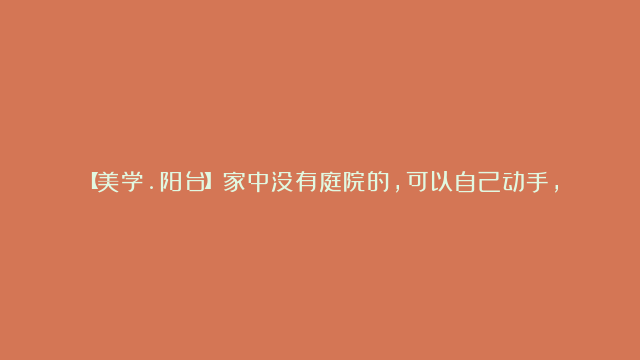 【美学.阳台】家中没有庭院的，可以自己动手，